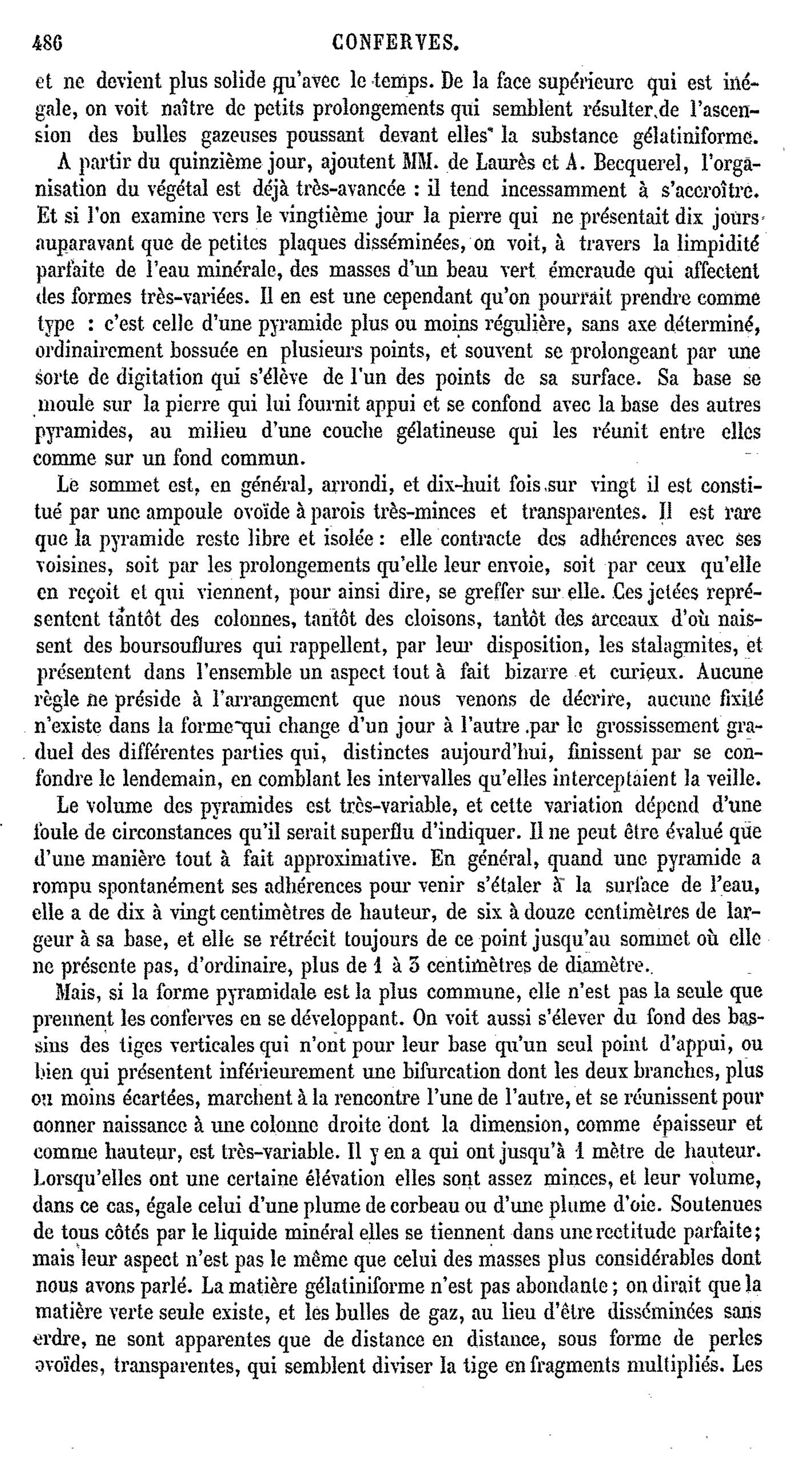 486 CONFERVES.

et ne devient plus solide qu'avec le temps. De la face supérieure qui est inégale, on voit naître de petits prolongements qui semblent résulter de l'ascension des bulles gazeuses poussant devant elles la substance gélatiniforme.

A partir du quinzième jour, ajoutent MM. de Laurès et A. Becquerel, l'organisation du végétal est déjà très-avancée : il tend incessamment à s'accroître. Et si l'on examine vers le vingtième jour la pierre qui ne présentait dix jours auparavant que de petites plaques disséminées, on voit, à travers la limpidité parfaite de l'eau minérale, des masses d'un beau vert émeraude qui affectent des formes très-variées. Il en est une cependant qu'on pourrait prendre comme type : c'est celle d'une pyramide plus ou moins régulière, sans axe déterminé, ordinairement bossuée en plusieurs points, et souvent se prolongeant par une sorte de digitation qui s'élève de l'un des points de sa surface. Sa base se moule sur la pierre qui lui fournit appui et se confond avec la base des autres pyramides, au milieu d'une couche gélatineuse qui les réunit entre elles comme sur un fond commun.

Le sommet est, en général, arrondi, et dix-huit fois sur vingt il est constitué par une ampoule ovoïde à parois très-minces et transparentes. Il est rare que la pyramide reste libre et isolée : elle contracte des adhérences avec ses voisines, soit par les prolongements qu'elle leur envoie, soit par ceux qu'elle en reçoit et qui viennent, pour ainsi dire, se greffer sur elle. Ces jetées représentent tantôt des colonnes, tantôt des cloisons, tantôt des arceaux d'où naissent des boursouflures qui rappellent, par leur disposition, les stalagmites, et présentent dans l'ensemble un aspect tout à fait bizarre et curieux. Aucune règle ne préside à l'arrangement que nous venons de décrire, aucune fixité n'existe dans la forme qui change d'un jour à l'autre par le grossissement graduel des différentes parties qui, distinctes aujourd'hui, finissent par se confondre le lendemain, en comblant les intervalles qu'elles interceptaient la veille.

Le volume des pyramides est très-variable, et cette variation dépend d'une foule de circonstances qu'il serait superflu d'indiquer. Il ne peut être évalué que d'une manière tout à fait approximative. En général, quand une pyramide a rompu spontanément ses adhérences pour venir s'étaler à la surface de l'eau, elle a de dix à vingt centimètres de hauteur, de six à douze centimètres de largeur à sa base, et elle se rétrécit toujours de ce point jusqu'au sommet où elle ne présente pas, d'ordinaire, plus de 1 à 3 centimètres de diamètre.

Mais, si la forme pyramidale est la plus commune, elle n'est pas la seule que prennent les conferves en se développant. On voit aussi s'élever du fond des bassins des tiges verticales qui n'ont pour leur base qu'un seul point d'appui, ou bien qui présentent inférieurement une bifurcation dont les deux branches, plus ou moins écartées, marchent à la rencontre l'une de l'autre, et se réunissent pour donner naissance à une colonne droite dont la dimension, comme épaisseur et comme hauteur, est très-variable. Il y en a qui ont jusqu'à 1 mètre de hauteur. Lorsqu'elles ont une certaine élévation elles sont assez minces, et leur volume, dans ce cas, égale celui d'une plume de corbeau ou d'une plume d'oie. Soutenues de tous côtés par le liquide minéral elles se tiennent dans une rectitude parfaite; mais leur aspect n'est pas le même que celui des masses plus considérables dont nous avons parlé. La matière gélatiniforme n'est pas abondante; on dirait que la matière verte seule existe, et les bulles de gaz, au lieu d'être disséminées sans ordre, ne sont apparentes que de distance en distance, sous forme de perles ovoïdes, transparentes, qui semblent diviser la tige en fragments multipliés. Les